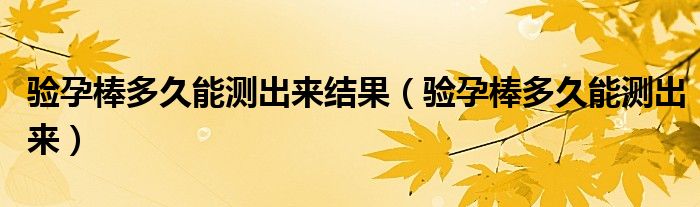 验孕棒多久能测出来结果（验孕棒多久能测出来）